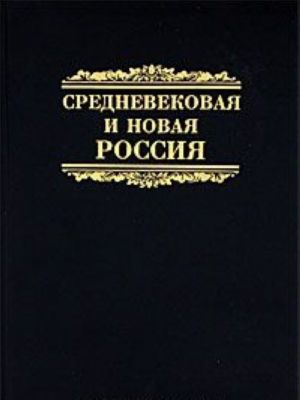 СРЕДНЕВЕКОВАЯ И НОВАЯ РОССИЯ